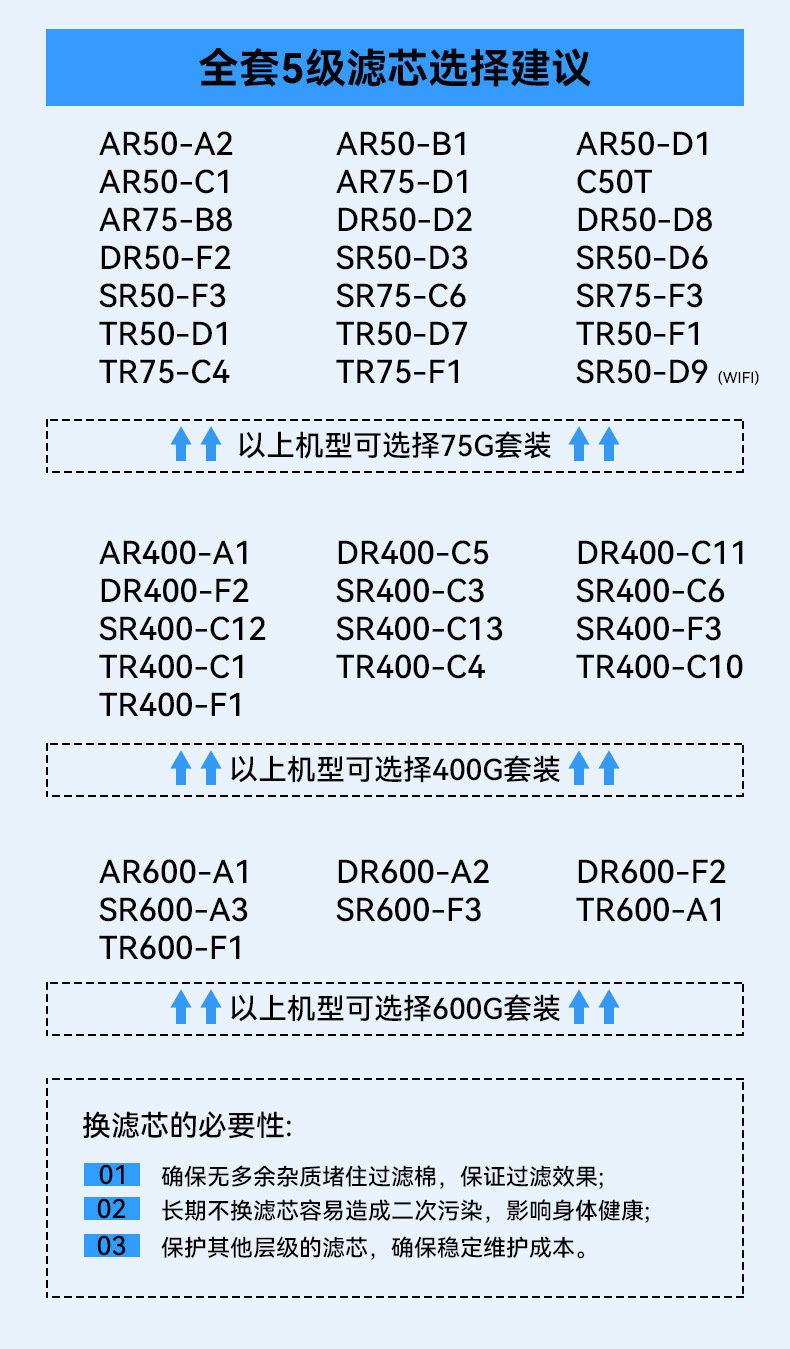 全套5级滤芯选择建议

AR50-A2
AR50-C1
AR75-B8
DR50-F2
SR50-F3
TR50-D1
TR75-C4

AR50-B1
AR75-D1
DR50-D2
SR50-D3
SR75-C6
TR50-D7
TR75-F1

AR50-D1
C50T
DR50-D8
SR50-D6
SR75-F3
TR50-F1
SR50-D9 (WIFI)

以上机型可选择75G套装

AR400-A1
DR400-F2
SR400-C12
TR400-C1
TR400-F1

DR400-C5
SR400-C3
SR400-C13
TR400-C4

DR400-C11
SR400-C6
SR400-F3
TR400-C10

以上机型可选择400G套装

AR600-A1
SR600-A3
TR600-F1

DR600-A2
SR600-F3

DR600-F2
TR600-A1

以上机型可选择600G套装

换滤芯的必要性:

01 确保无多余杂质堵住过滤棉，保证过滤效果;
02 长期不换滤芯容易造成二次污染，影响身体健康;
03 保护其他层级的滤芯，确保稳定维护成本。